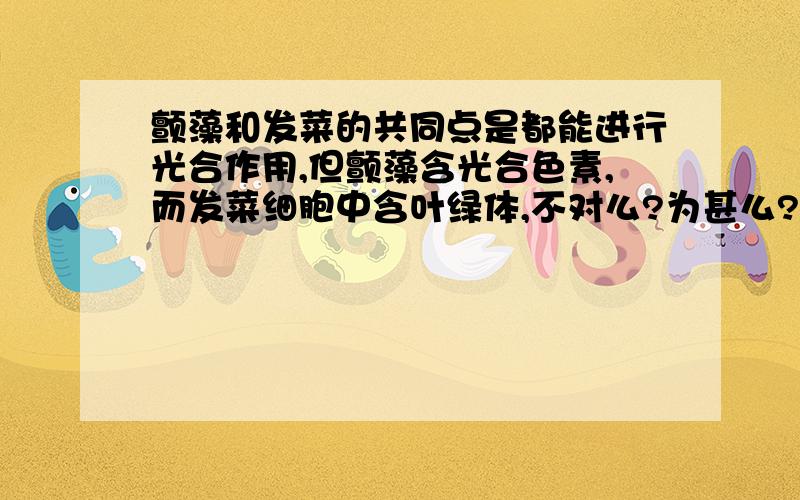 颤藻和发菜的共同点是都能进行光合作用,但颤藻含光合色素,而发菜细胞中含叶绿体,不对么?为甚么?